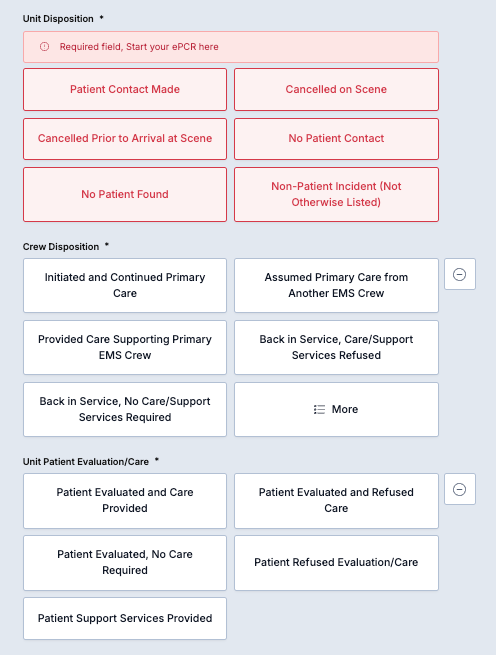 Unit Disposition *

Required field, Start your ePCR here

Patient Contact Made

Cancelled on Scene

Cancelled Prior to Arrival at Scene

No Patient Contact

No Patient Found

Non-Patient Incident (Not Otherwise Listed)

Crew Disposition *

Initiated and Continued Primary Care

Assumed Primary Care from Another EMS Crew

Provided Care Supporting Primary EMS Crew

Back in Service, Care/Support Services Refused

Back in Service, No Care/Support Services Required

More

Unit Patient Evaluation/Care *

Patient Evaluated and Care Provided

Patient Evaluated and Refused Care

Patient Evaluated, No Care Required

Patient Refused Evaluation/Care

Patient Support Services Provided